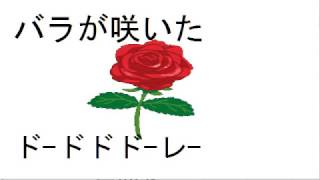 バラが咲いた

ドードドドーレー